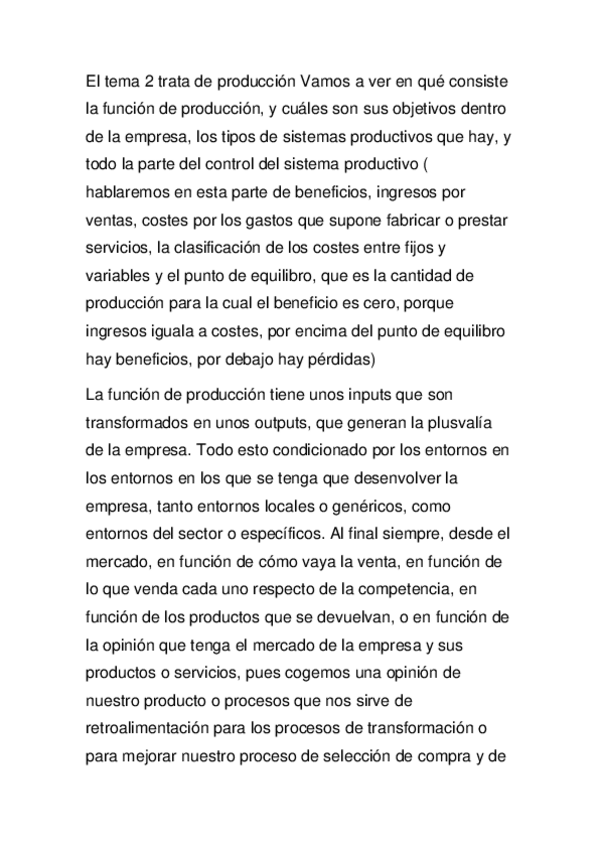 El tema 2 trata de producción Vamos a ver en qué consiste la función de producción, y cuáles son sus objetivos dentro de la empresa, los tipos de sistemas productivos que hay, y todo la parte del control del sistema productivo ( hablaremos en esta parte de beneficios, ingresos por ventas, costes por los gastos que supone fabricar o prestar servicios, la clasificación de los costes entre fijos y variables y el punto de equilibro, que es la cantidad de producción para la cual el beneficio es cero, porque ingresos iguala a costes, por encima del punto de equilibro hay beneficios, por debajo hay pérdidas)

La función de producción tiene unos inputs que son transformados en unos outputs, que generan la plusvalía de la empresa. Todo esto condicionado por los entornos en los entornos en los que se tenga que desenvolver la empresa, tanto entornos locales o genéricos, como entornos del sector o específicos. Al final siempre, desde el mercado, en función de cómo vaya la venta, en función de lo que venda cada uno respecto de la competencia, en función de los productos que se devuelvan, o en función de la opinión que tenga el mercado de la empresa y sus productos o servicios, pues cogemos una opinión de nuestro producto o procesos que nos sirve de retroalimentación para los procesos de transformación o para mejorar nuestro proceso de selección de compra y de